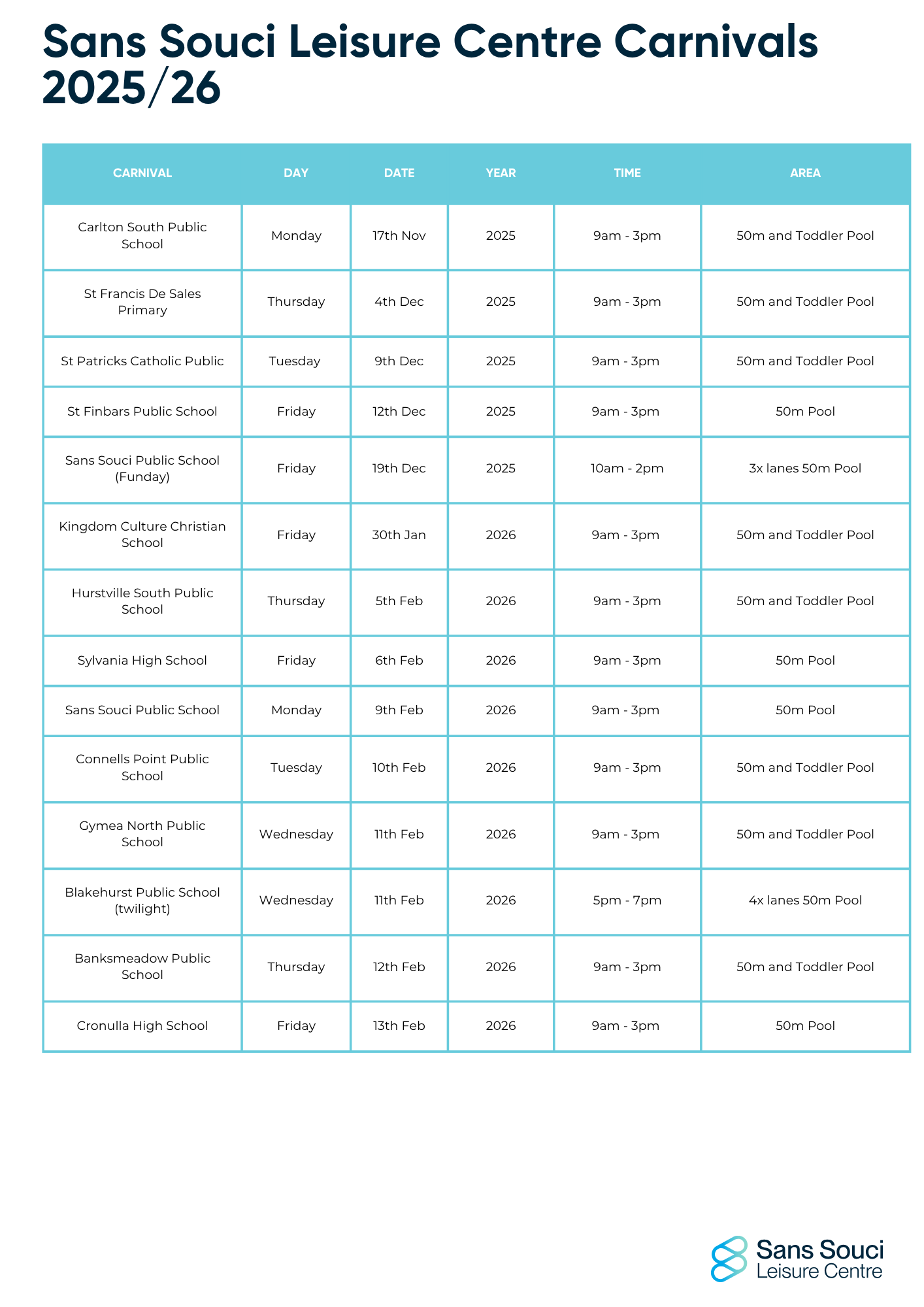 Sans Souci Leisure Centre Carnivals 2025/26

| CARNIVAL | DAY | DATE | YEAR | TIME | AREA |
|---|---|---|---|---|---|
| Carlton South Public School | Monday | 17th Nov | 2025 | 9am - 3pm | 50m and Toddler Pool |
| St Francis De Sales Primary | Thursday | 4th Dec | 2025 | 9am - 3pm | 50m and Toddler Pool |
| St Patricks Catholic Public | Tuesday | 9th Dec | 2025 | 9am - 3pm | 50m and Toddler Pool |
| St Finbars Public School | Friday | 12th Dec | 2025 | 9am - 3pm | 50m Pool |
| Sans Souci Public School (Funday) | Friday | 19th Dec | 2025 | 10am - 2pm | 3x lanes 50m Pool |
| Kingdom Culture Christian School | Friday | 30th Jan | 2026 | 9am - 3pm | 50m and Toddler Pool |
| Hurstville South Public School | Thursday | 5th Feb | 2026 | 9am - 3pm | 50m and Toddler Pool |
| Sylvania High School | Friday | 6th Feb | 2026 | 9am - 3pm | 50m Pool |
| Sans Souci Public School | Monday | 9th Feb | 2026 | 9am - 3pm | 50m Pool |
| Connells Point Public School | Tuesday | 10th Feb | 2026 | 9am - 3pm | 50m and Toddler Pool |
| Gymea North Public School | Wednesday | 11th Feb | 2026 | 9am - 3pm | 50m and Toddler Pool |
| Blakehurst Public School (twilight) | Wednesday | 11th Feb | 2026 | 5pm - 7pm | 4x lanes 50m Pool |
| Banksmeadow Public School | Thursday | 12th Feb | 2026 | 9am - 3pm | 50m and Toddler Pool |
| Cronulla High School | Friday | 13th Feb | 2026 | 9am - 3pm | 50m Pool |

Sans Souci Leisure Centre